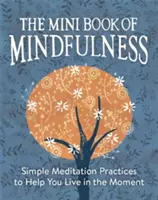 THE MINI BOOK OF
MINDFULNESS

Simple Meditation Practices
to Help You Live in the Moment